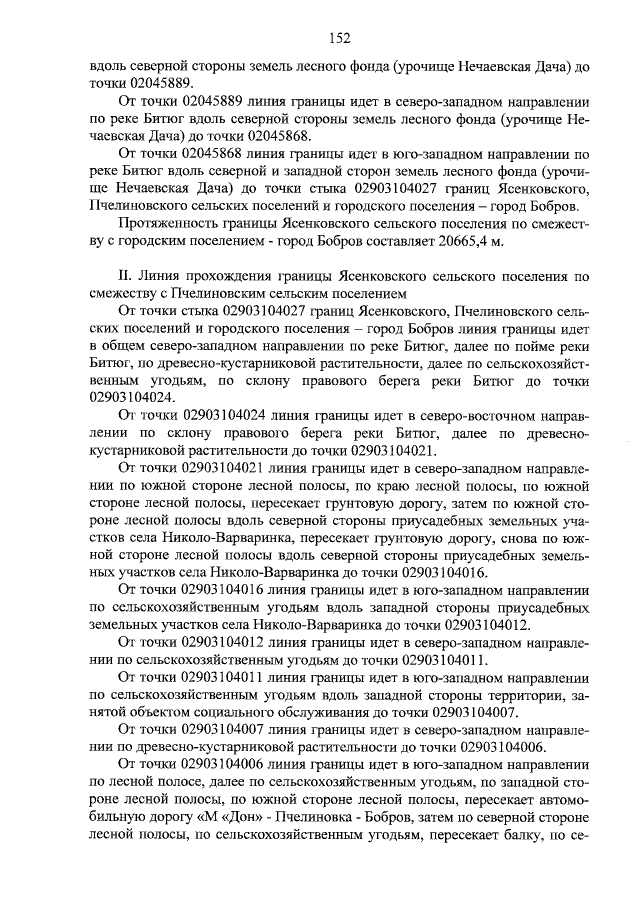 152

вдоль северной стороны земель лесного фонда (урочище Нечаевская Дача) до точки 02045889.

От точки 02045889 линия границы идет в северо-западном направлении по реке Битюг вдоль северной стороны земель лесного фонда (урочище Нечаевская Дача) до точки 02045868.

От точки 02045868 линия границы идет в юго-западном направлении по реке Битюг вдоль северной и западной сторон земель лесного фонда (урочище Нечаевская Дача) до точки стыка 02903104027 границ Ясенковского, Пчелиновского сельских поселений и городского поселения – город Бобров.

Протяженность границы Ясенковского сельского поселения по смежеству с городским поселением - город Бобров составляет 20665,4 м.

II. Линия прохождения границы Ясенковского сельского поселения по смежеству с Пчелиновским сельским поселением

От точки стыка 02903104027 границ Ясенковского, Пчелиновского сельских поселений и городского поселения – город Бобров линия границы идет в общем северо-западном направлении по реке Битюг, далее по пойме реки Битюг, по древесно-кустарниковой растительности, далее по сельскохозяйственным угодьям, по склону правового берега реки Битюг до точки 02903104024.

От точки 02903104024 линия границы идет в северо-восточном направлении по склону правового берега реки Битюг, далее по древесно-кустарниковой растительности до точки 02903104021.

От точки 02903104021 линия границы идет в северо-западном направлении по южной стороне лесной полосы, по краю лесной полосы, по южной стороне лесной полосы, пересекает грунтовую дорогу, затем по южной стороне лесной полосы вдоль северной стороны приусадебных земельных участков села Николо-Варваринка, пересекает грунтовую дорогу, снова по южной стороне лесной полосы вдоль северной стороны приусадебных земельных участков села Николо-Варваринка до точки 02903104016.

От точки 02903104016 линия границы идет в юго-западном направлении по сельскохозяйственным угодьям вдоль западной стороны приусадебных земельных участков села Николо-Варваринка до точки 02903104012.

От точки 02903104012 линия границы идет в северо-западном направлении по сельскохозяйственным угодьям до точки 02903104011.

От точки 02903104011 линия границы идет в юго-западном направлении по сельскохозяйственным угодьям вдоль западной стороны территории, занятой объектом социального обслуживания до точки 02903104007.

От точки 02903104007 линия границы идет в северо-западном направлении по древесно-кустарниковой растительности до точки 02903104006.

От точки 02903104006 линия границы идет в юго-западном направлении по лесной полосе, далее по сельскохозяйственным угодьям, по западной стороне лесной полосы, по южной стороне лесной полосы, пересекает автомобильную дорогу «М «Дон» - Пчелиновка - Бобров, затем по северной стороне лесной полосы, по сельскохозяйственным угодьям, пересекает балку, по се-